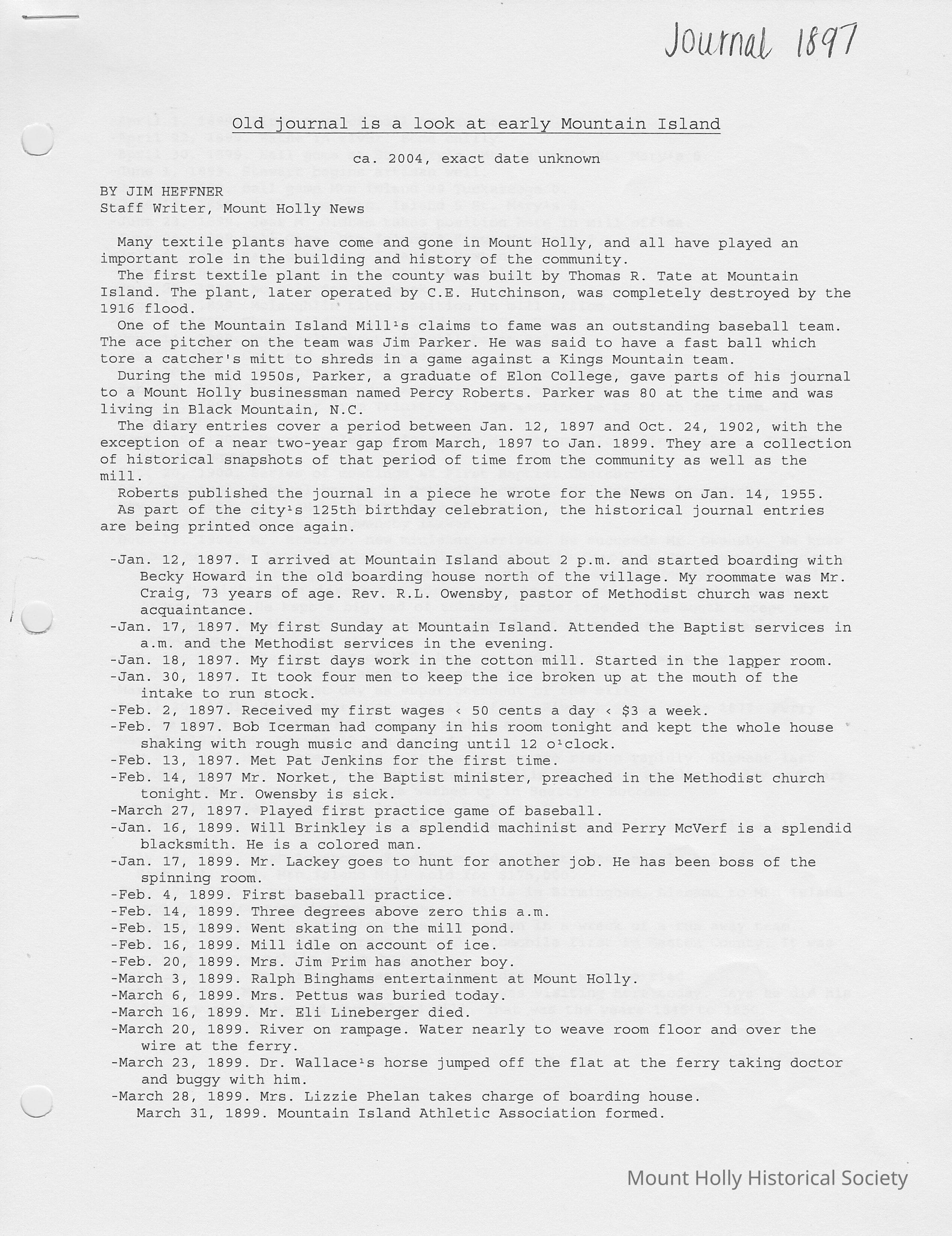 Journal 1897

Old journal is a look at early Mountain Island

ca. 2004, exact date unknown

BY JIM HEFFNER
Staff Writer, Mount Holly News

Many textile plants have come and gone in Mount Holly, and all have played an important role in the building and history of the community.

The first textile plant in the county was built by Thomas R. Tate at Mountain Island. The plant, later operated by C.E. Hutchinson, was completely destroyed by the 1916 flood.

One of the Mountain Island Mill¹s claims to fame was an outstanding baseball team. The ace pitcher on the team was Jim Parker. He was said to have a fast ball which tore a catcher's mitt to shreds in a game against a Kings Mountain team.

During the mid 1950s, Parker, a graduate of Elon College, gave parts of his journal to a Mount Holly businessman named Percy Roberts. Parker was 80 at the time and was living in Black Mountain, N.C.

The diary entries cover a period between Jan. 12, 1897 and Oct. 24, 1902, with the exception of a near two-year gap from March, 1897 to Jan. 1899. They are a collection of historical snapshots of that period of time from the community as well as the mill.

Roberts published the journal in a piece he wrote for the News on Jan. 14, 1955.

As part of the city¹s 125th birthday celebration, the historical journal entries are being printed once again.

-Jan. 12, 1897. I arrived at Mountain Island about 2 p.m. and started boarding with Becky Howard in the old boarding house north of the village. My roommate was Mr. Craig, 73 years of age. Rev. R.L. Owensby, pastor of Methodist church was next acquaintance.
-Jan. 17, 1897. My first Sunday at Mountain Island. Attended the Baptist services in a.m. and the Methodist services in the evening.
-Jan. 18, 1897. My first days work in the cotton mill. Started in the lapper room.
-Jan. 30, 1897. It took four men to keep the ice broken up at the mouth of the intake to run stock.
-Feb. 2, 1897. Received my first wages ‹ 50 cents a day ‹ $3 a week.
-Feb. 7 1897. Bob Icerman had company in his room tonight and kept the whole house shaking with rough music and dancing until 12 o¹clock.
-Feb. 13, 1897. Met Pat Jenkins for the first time.
-Feb. 14, 1897 Mr. Norket, the Baptist minister, preached in the Methodist church tonight. Mr. Owensby is sick.
-March 27, 1897. Played first practice game of baseball.
-Jan. 16, 1899. Will Brinkley is a splendid machinist and Perry McVerf is a splendid blacksmith. He is a colored man.
-Jan. 17, 1899. Mr. Lackey goes to hunt for another job. He has been boss of the spinning room.
-Feb. 4, 1899. First baseball practice.
-Feb. 14, 1899. Three degrees above zero this a.m.
-Feb. 15, 1899. Went skating on the mill pond.
-Feb. 16, 1899. Mill idle on account of ice.
-Feb. 20, 1899. Mrs. Jim Prim has another boy.
-March 3, 1899. Ralph Binghams entertainment at Mount Holly.
-March 6, 1899. Mrs. Pettus was buried today.
-March 16, 1899. Mr. Eli Lineberger died.
-March 20, 1899. River on rampage. Water nearly to weave room floor and over the wire at the ferry.
-March 23, 1899. Dr. Wallace¹s horse jumped off the flat at the ferry taking doctor and buggy with him.
-March 28, 1899. Mrs. Lizzie Phelan takes charge of boarding house.
March 31, 1899. Mountain Island Athletic Association formed.

Mount Holly Historical Society